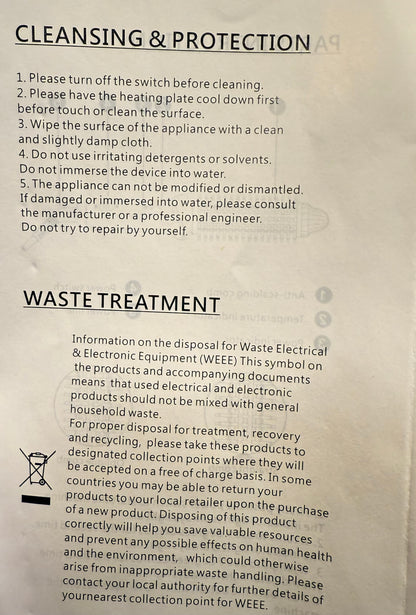 CLEANSING & PROTECTION

1. Please turn off the switch before cleaning.
2. Please have the heating plate cool down first before touch or clean the surface.
3. Wipe the surface of the appliance with a clean and slightly damp cloth.
4. Do not use irritating detergents or solvents. Do not immerse the device into water.
5. The appliance can not be modified or dismantled. If damaged or immersed into water, please consult the manufacturer or a professional engineer. Do not try to repair by yourself.

WASTE TREATMENT

Information on the disposal for Waste Electrical & Electronic Equipment (WEEE) This symbol on the products and accompanying documents means that used electrical and electronic products should not be mixed with general household waste.
For proper disposal for treatment, recovery and recycling, please take these products to designated collection points where they will be accepted on a free of charge basis. In some countries you may be able to return your products to your local retailer upon the purchase of a new product. Disposing of this product correctly will help you save valuable resources and prevent any possible effects on human health and the environment, which could otherwise arise from inappropriate waste handling. Please contact your local authority for further details of yournearest collection point for WEEE.